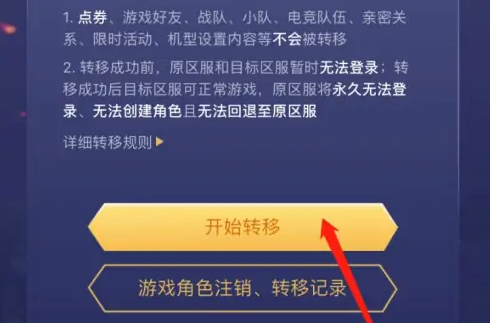 1. 点券、游戏好友、战队、小队、电竞队伍、亲密关系、限时活动、机型设置内容等不会被转移

2. 转移成功前，原区服和目标区服暂时无法登录；转移成功后目标区服可正常游戏，原区服将永久无法登录、无法创建角色且无法回退至原区服

详细转移规则

开始转移

游戏角色注销、转移记录